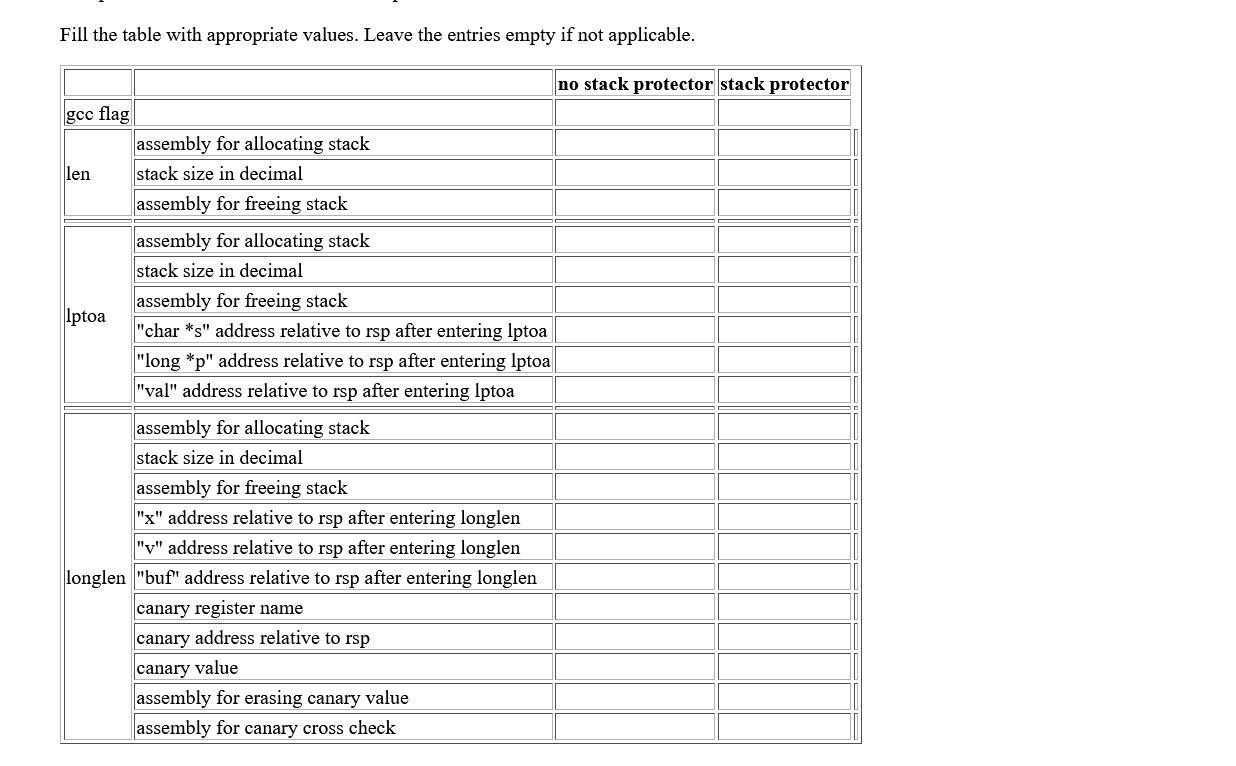 Fill the table with appropriate values. Leave the entries empty if not applicable.

| | | no stack protector | stack protector |
|---|---|---|---|
| gcc flag | | | |
| len | assembly for allocating stack | | |
| | stack size in decimal | | |
| | assembly for freeing stack | | |
| lptoa | assembly for allocating stack | | |
| | stack size in decimal | | |
| | assembly for freeing stack | | |
| | "char *s" address relative to rsp after entering lptoa | | |
| | "long *p" address relative to rsp after entering lptoa | | |
| | "val" address relative to rsp after entering lptoa | | |
| longlen | assembly for allocating stack | | |
| | stack size in decimal | | |
| | assembly for freeing stack | | |
| | "x" address relative to rsp after entering longlen | | |
| | "v" address relative to rsp after entering longlen | | |
| | "buf" address relative to rsp after entering longlen | | |
| | canary register name | | |
| | canary address relative to rsp | | |
| | canary value | | |
| | assembly for erasing canary value | | |
| | assembly for canary cross check | | |